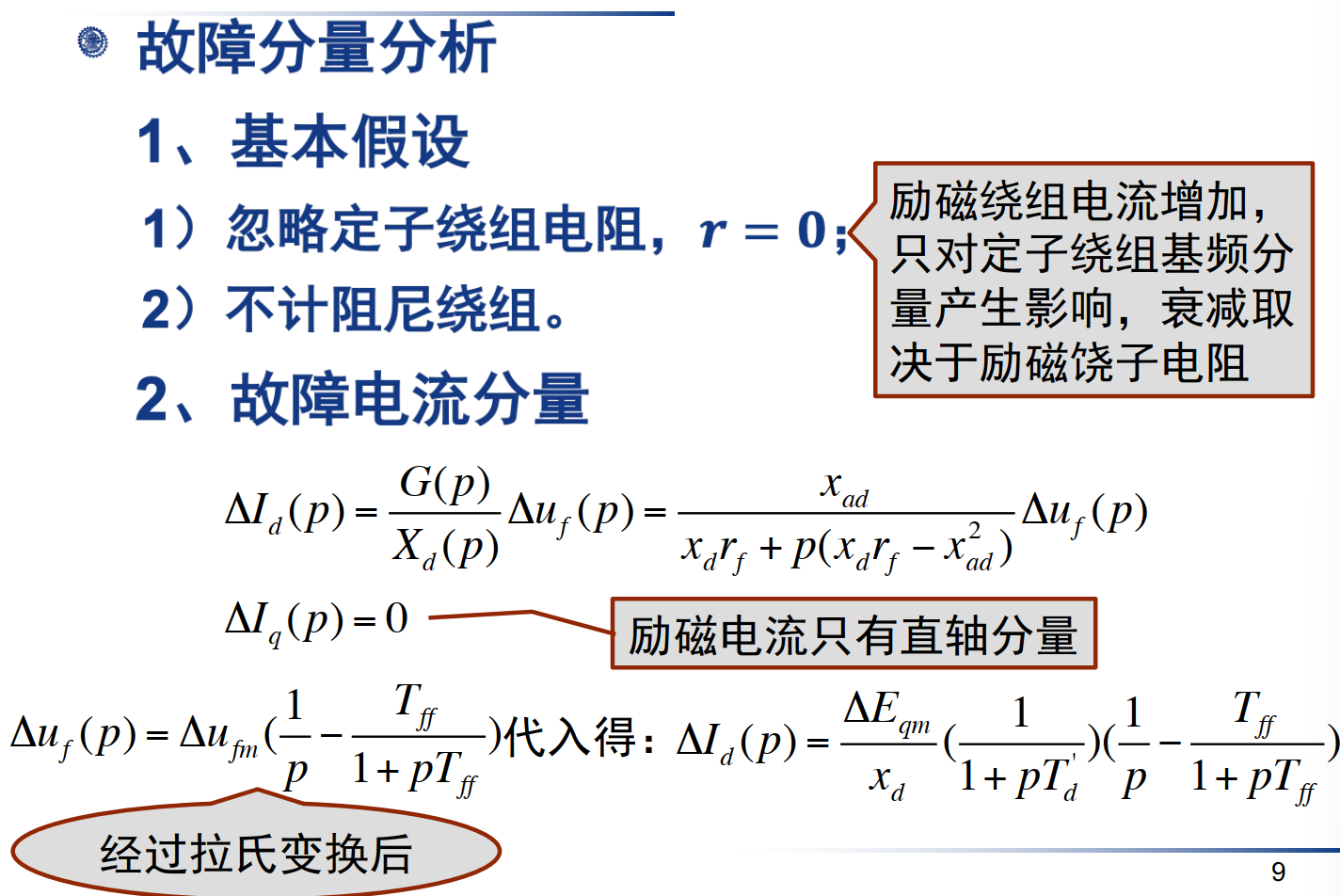 故障分量分析

1、基本假设

1）忽略定子绕组电阻，$r=0$；

2）不计阻尼绕组。

励磁绕组电流增加，只对定子绕组基频分量产生影响，衰减取决于励磁饶子电阻

2、故障电流分量

$\Delta I_d(p)=\frac{G(p)}{X_d(p)}\Delta u_f(p)=\frac{x_{ad}}{x_d r_f+p(x_d r_f-x_{ad}^2)}\Delta u_f(p)$

$\Delta I_q(p)=0$

励磁电流只有直轴分量

$\Delta u_f(p)=\Delta u_{fm}(\frac{1}{p}-\frac{T_{ff}}{1+pT_{ff}})$代入得：$\Delta I_d(p)=\frac{\Delta E_{qm}}{x_d}(\frac{1}{1+pT_d'})(\frac{1}{p}-\frac{T_{ff}}{1+pT_{ff}})$

经过拉氏变换后

9